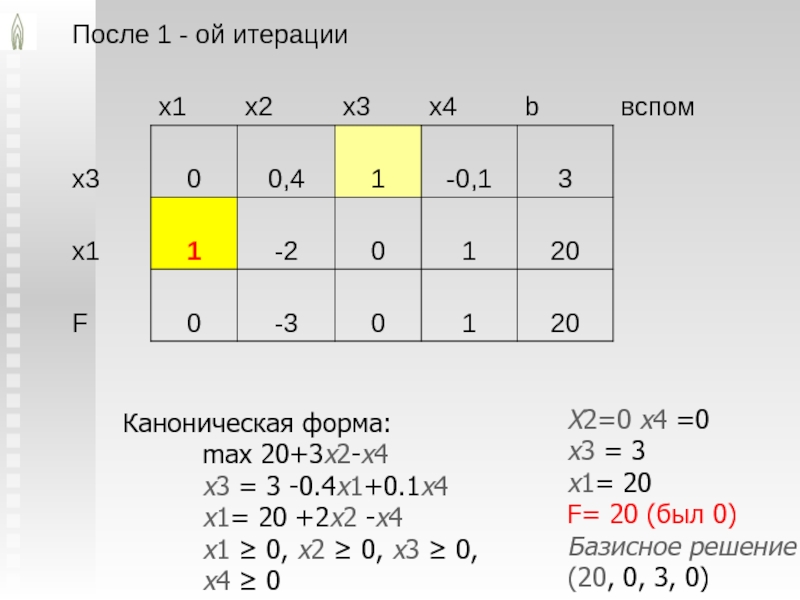 После 1 - ой итерации

|  | x1 | x2 | x3 | x4 | b | вспом |
|---|---|---|---|---|---|---|
| x3 | 0 | 0,4 | 1 | -0,1 | 3 |  |
| x1 | 1 | -2 | 0 | 1 | 20 |  |
| F | 0 | -3 | 0 | 1 | 20 |  |

Каноническая форма:
max 20+3x2-x4
x3 = 3 -0.4x1+0.1x4
x1= 20 +2x2 -x4
x1 ≥ 0, x2 ≥ 0, x3 ≥ 0,
x4 ≥ 0

X2=0 x4 =0
x3 = 3
x1= 20
F= 20 (был 0)
Базисное решение
(20, 0, 3, 0)